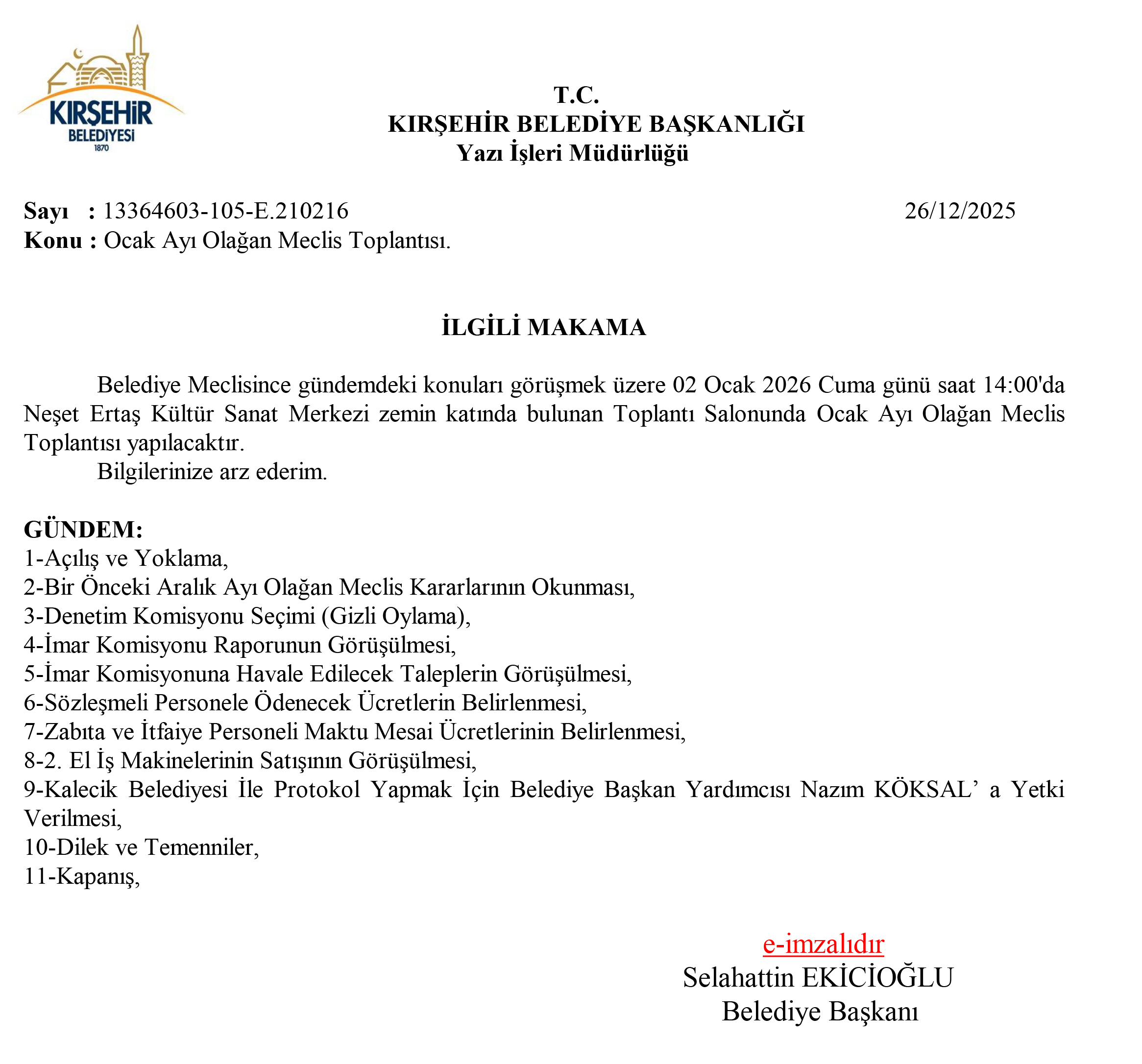 KIRŞEHİR
BELEDİYESİ
1870

T.C.
KIRŞEHİR BELEDİYE BAŞKANLIĞI
Yazı İşleri Müdürlüğü

Sayı : 13364603-105-E.210216 26/12/2025
Konu : Ocak Ayı Olağan Meclis Toplantısı.

İLGİLİ MAKAMA

Belediye Meclisince gündemdeki konuları görüşmek üzere 02 Ocak 2026 Cuma günü saat 14:00'da Neşet Ertaş Kültür Sanat Merkezi zemin katında bulunan Toplantı Salonunda Ocak Ayı Olağan Meclis Toplantısı yapılacaktır.

Bilgilerinize arz ederim.

GÜNDEM:
1-Açılış ve Yoklama,
2-Bir Önceki Aralık Ayı Olağan Meclis Kararlarının Okunması,
3-Denetim Komisyonu Seçimi (Gizli Oylama),
4-İmar Komisyonu Raporunun Görüşülmesi,
5-İmar Komisyonuna Havale Edilecek Taleplerin Görüşülmesi,
6-Sözleşmeli Personele Ödenecek Ücretlerin Belirlenmesi,
7-Zabıta ve İtfaiye Personeli Maktu Mesai Ücretlerinin Belirlenmesi,
8-2. El İş Makinelerinin Satışının Görüşülmesi,
9-Kalecik Belediyesi İle Protokol Yapmak İçin Belediye Başkan Yardımcısı Nazım KÖKSAL’ a Yetki Verilmesi,
10-Dilek ve Temenniler,
11-Kapanış,

e-imzalıdır
Selahattin EKİCİOĞLU
Belediye Başkanı